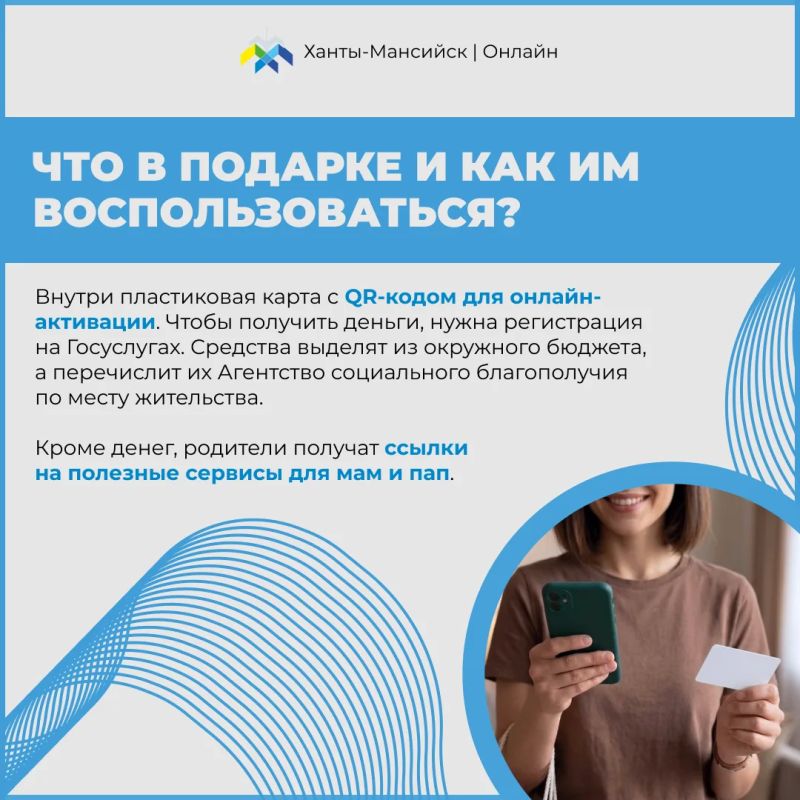 Ханты-Мансийск | Онлайн

ЧТО В ПОДАРКЕ И КАК ИМ ВОСПОЛЬЗОВАТЬСЯ?

Внутри пластиковая карта с QR-кодом для онлайн-активации. Чтобы получить деньги, нужна регистрация на Госуслугах. Средства выделят из окружного бюджета, а перечислит их Агентство социального благополучия по месту жительства.

Кроме денег, родители получат ссылки на полезные сервисы для мам и пап.